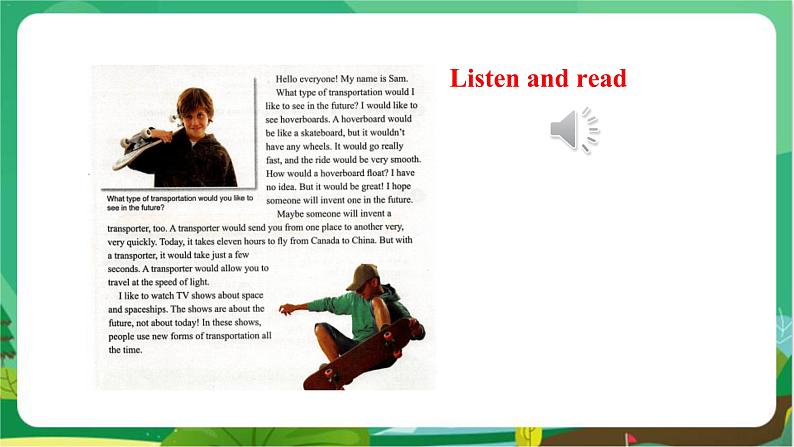 What type of transportation would you like to see in the future?

Hello everyone! My name is Sam. What type of transportation would I like to see in the future? I would like to see hoverboards. A hoverboard would be like a skateboard, but it wouldn't have any wheels. It would go really fast, and the ride would be very smooth. How would a hoverboard float? I have no idea. But it would be great! I hope someone will invent one in the future.

Maybe someone will invent a transporter, too. A transporter would send you from one place to another very, very quickly. Today, it takes eleven hours to fly from Canada to China. But with a transporter, it would take just a few seconds. A transporter would allow you to travel at the speed of light.

I like to watch TV shows about space and spaceships. The shows are about the future, not about today! In these shows, people use new forms of transportation all the time.

Listen and read